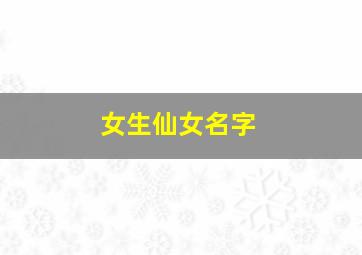 女生仙女名字